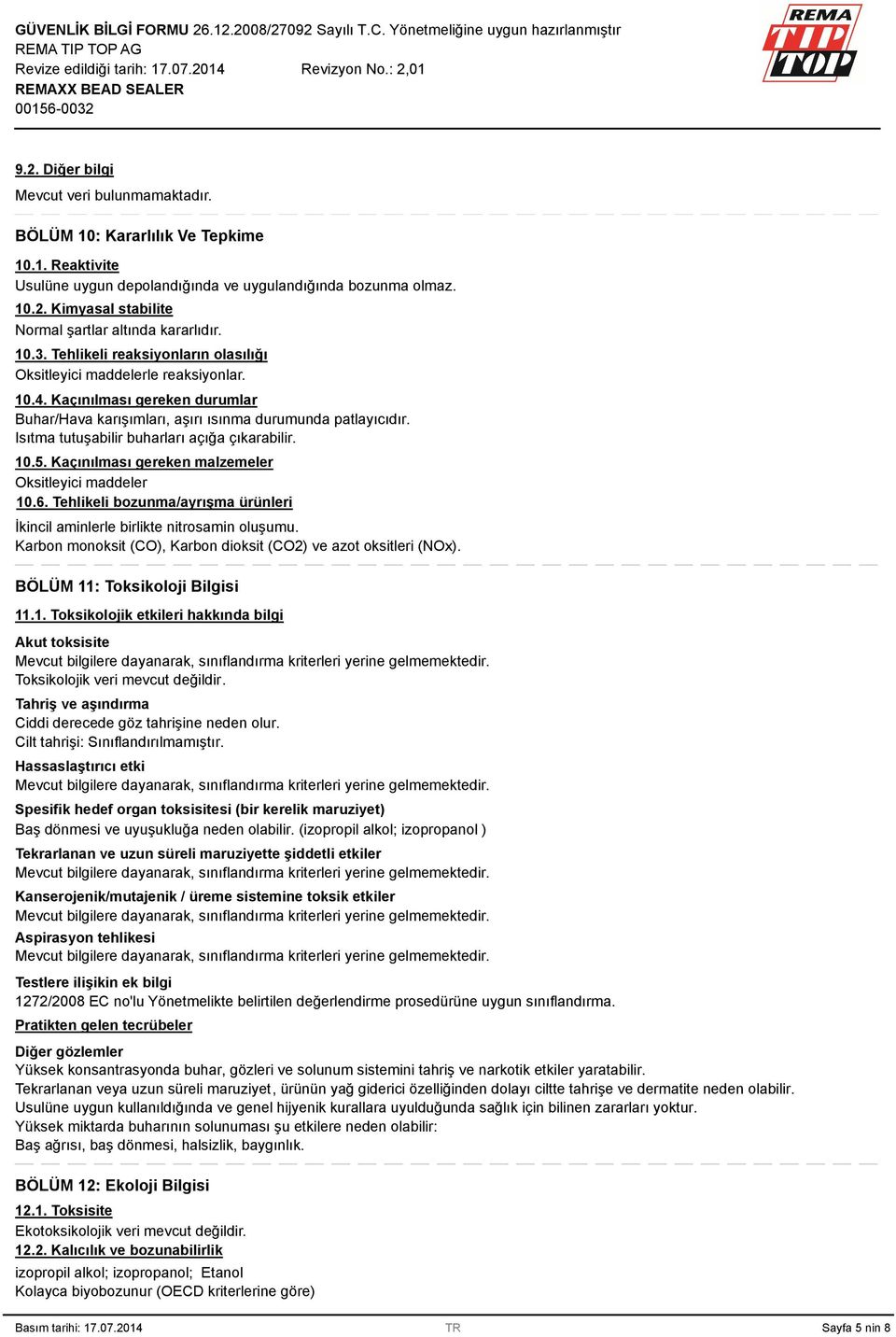 GÜVENLİK BİLGİ FORMU 26.12.2008/27092 Sayılı T.C. Yönetmeliğine uygun hazırlanmıştır
REMA TIP TOP AG
Revize edildiği tarih: 17.07.2014 Revizyon No.: 2,01
REMAXX BEAD SEALER
00156-0032

REMA TIP TOP

9.2. Diğer bilgi
Mevcut veri bulunmamaktadır.

BÖLÜM 10: Kararlılık Ve Tepkime

10.1. Reaktivite
Usulüne uygun depolandığında ve uygulandığında bozunma olmaz.
10.2. Kimyasal stabilite
Normal şartlar altında kararlıdır.
10.3. Tehlikeli reaksiyonların olasılığı
Oksitleyici maddelerle reaksiyonlar.
10.4. Kaçınılması gereken durumlar
Buhar/Hava karışımları, aşırı ısınma durumunda patlayıcıdır.
Isıtma tutuşabilir buharları açığa çıkarabilir.
10.5. Kaçınılması gereken malzemeler
Oksitleyici maddeler
10.6. Tehlikeli bozunma/ayrışma ürünleri
İkincil aminlerle birlikte nitrosamin oluşumu.
Karbon monoksit (CO), Karbon dioksit (CO2) ve azot oksitleri (NOx).

BÖLÜM 11: Toksikoloji Bilgisi

11.1. Toksikolojik etkileri hakkında bilgi
Akut toksisite
Mevcut bilgilere dayanarak, sınıflandırma kriterleri yerine gelmemektedir.
Toksikolojik veri mevcut değildir.
Tahriş ve aşındırma
Ciddi derecede göz tahrişine neden olur.
Cilt tahrişi: Sınıflandırılmamıştır.
Hassaslaştırıcı etki
Mevcut bilgilere dayanarak, sınıflandırma kriterleri yerine gelmemektedir.
Spesifik hedef organ toksisitesi (bir kerelik maruziyet)
Baş dönmesi ve uyuşukluğa neden olabilir. (izopropil alkol; izopropanol )
Tekrarlanan ve uzun süreli maruziyette şiddetli etkiler
Mevcut bilgilere dayanarak, sınıflandırma kriterleri yerine gelmemektedir.
Kanserojenik/mutajenik / üreme sistemine toksik etkiler
Mevcut bilgilere dayanarak, sınıflandırma kriterleri yerine gelmemektedir.
Aspirasyon tehlikesi
Mevcut bilgilere dayanarak, sınıflandırma kriterleri yerine gelmemektedir.
Testlere ilişkin ek bilgi
1272/2008 EC no'lu Yönetmelikte belirtilen değerlendirme prosedürüne uygun sınıflandırma.
Pratikten gelen tecrübeler
Diğer gözlemler
Yüksek konsantrasyonda buhar, gözleri ve solunum sistemini tahriş ve narkotik etkiler yaratabilir.
Tekrarlanan veya uzun süreli maruziyet, ürünün yağ giderici özelliğinden dolayı ciltte tahrişe ve dermatite neden olabilir.
Usulüne uygun kullanıldığında ve genel hijyenik kurallara uyulduğunda sağlık için bilinen zararları yoktur.
Yüksek miktarda buharının solunuması şu etkilere neden olabilir:
Baş ağrısı, baş dönmesi, halsizlik, baygınlık.

BÖLÜM 12: Ekoloji Bilgisi

12.1. Toksisite
Ekotoksikolojik veri mevcut değildir.
12.2. Kalıcılık ve bozunabilirlik
izopropil alkol; izopropanol; Etanol
Kolayca biyobozunur (OECD kriterlerine göre)

Basım tarihi: 17.07.2014 TR Sayfa 5 nin 8